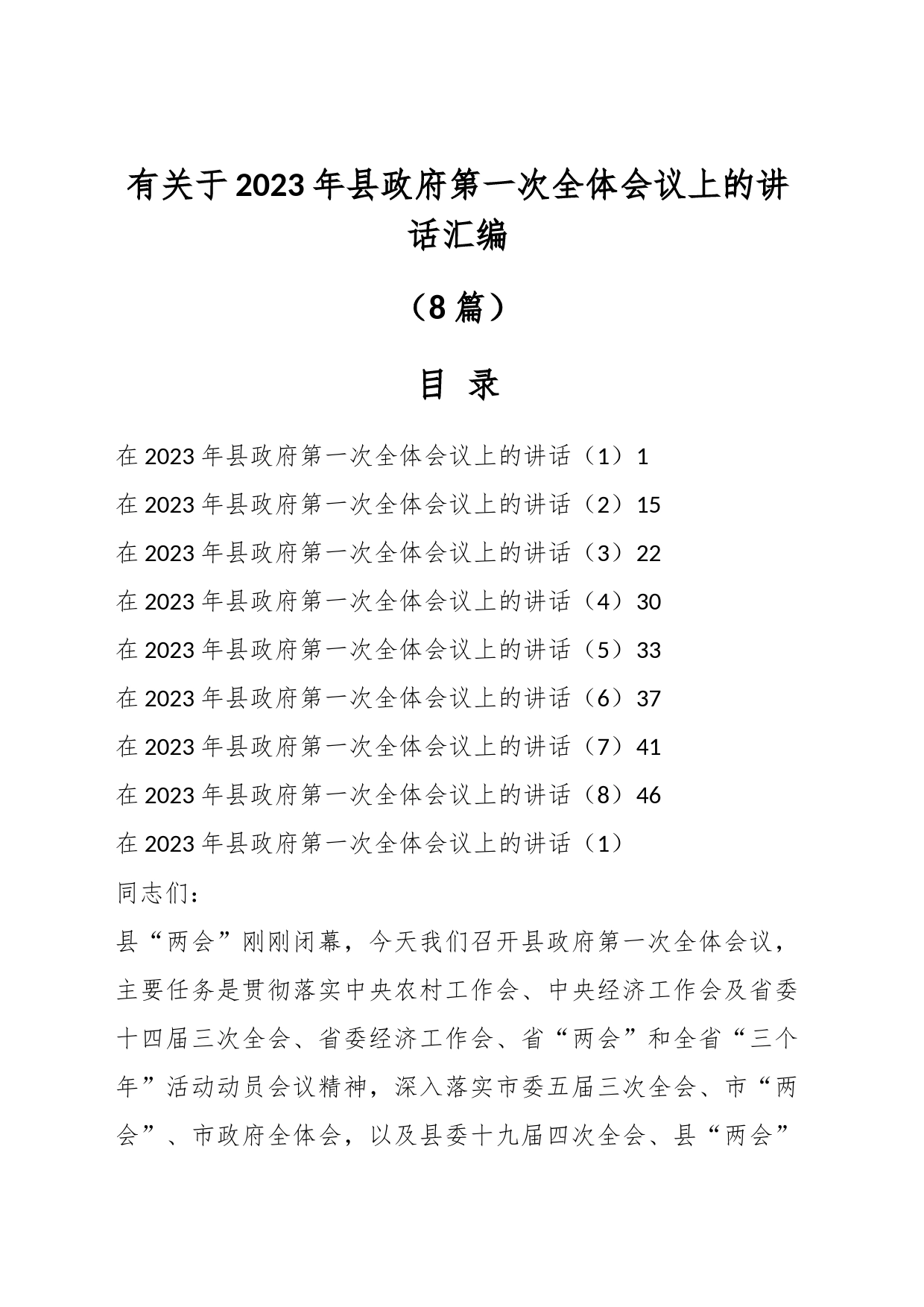 有关于2023年县政府第一次全体会议上的讲话汇编

（8篇）

目 录

在2023年县政府第一次全体会议上的讲话（1）1

在2023年县政府第一次全体会议上的讲话（2）15

在2023年县政府第一次全体会议上的讲话（3）22

在2023年县政府第一次全体会议上的讲话（4）30

在2023年县政府第一次全体会议上的讲话（5）33

在2023年县政府第一次全体会议上的讲话（6）37

在2023年县政府第一次全体会议上的讲话（7）41

在2023年县政府第一次全体会议上的讲话（8）46

在2023年县政府第一次全体会议上的讲话（1）

同志们：

县“两会”刚刚闭幕，今天我们召开县政府第一次全体会议，主要任务是贯彻落实中央农村工作会、中央经济工作会及省委十四届三次全会、省委经济工作会、省“两会”和全省“三个年”活动动员会议精神，深入落实市委五届三次全会、市“两会”、市政府全体会，以及县委十九届四次全会、县“两会”